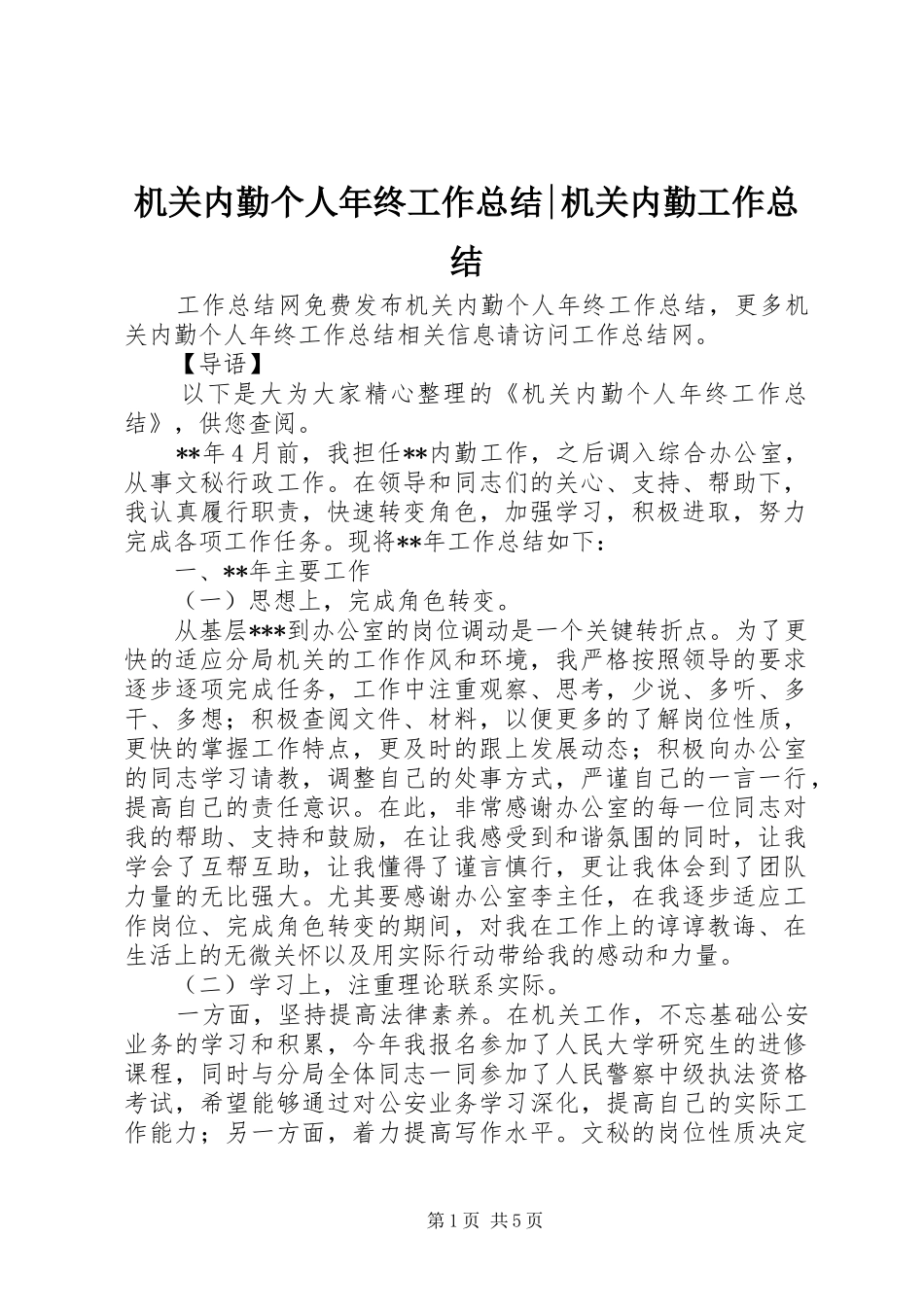 机关内勤个人年终工作总结|机关内勤工作总结

工作总结网免费发布机关内勤个人年终工作总结，更多机关内勤个人年终工作总结相关信息请访问工作总结网。

【导语】

以下是大为大家精心整理的《机关内勤个人年终工作总结》，供您查阅。

**年4月前，我担任**内勤工作，之后调入综合办公室，从事文秘行政工作。在领导和同志们的关心、支持、帮助下，我认真履行职责，快速转变角色，加强学习，积极进取，努力完成各项工作任务。现将**年工作总结如下：

一、**年主要工作

（一）思想上，完成角色转变。

从基层***到办公室的岗位调动是一个关键转折点。为了更快的适应分局机关的工作作风和环境，我严格按照领导的要求逐步逐项完成任务，工作中注重观察、思考，少说、多听、多干、多想；积极查阅文件、材料，以便更多的了解岗位性质，更快的掌握工作特点，更及时的跟上发展动态；积极向办公室的同志学习请教，调整自己的处事方式，严谨自己的一言一行，提高自己的责任意识。在此，非常感谢办公室的每一位同志对我的帮助、支持和鼓励，在让我感受到和谐氛围的同时，让我学会了互帮互助，让我懂得了谨言慎行，更让我体会到了团队力量的无比强大。尤其要感谢办公室李主任，在我逐步适应工作岗位、完成角色转变的期间，对我在工作上的谆谆教诲、在生活上的无微关怀以及用实际行动带给我的感动和力量。

（二）学习上，注重理论联系实际。

一方面，坚持提高法律素养。在机关工作，不忘基础公安业务的学习和积累，今年我报名参加了人民大学研究生的进修课程，同时与分局全体同志一同参加了人民警察中级执法资格考试，希望能够通过对公安业务学习深化，提高自己的实际工作能力；另一方面，着力提高写作水平。文秘的岗位性质决定

第1页 共5页